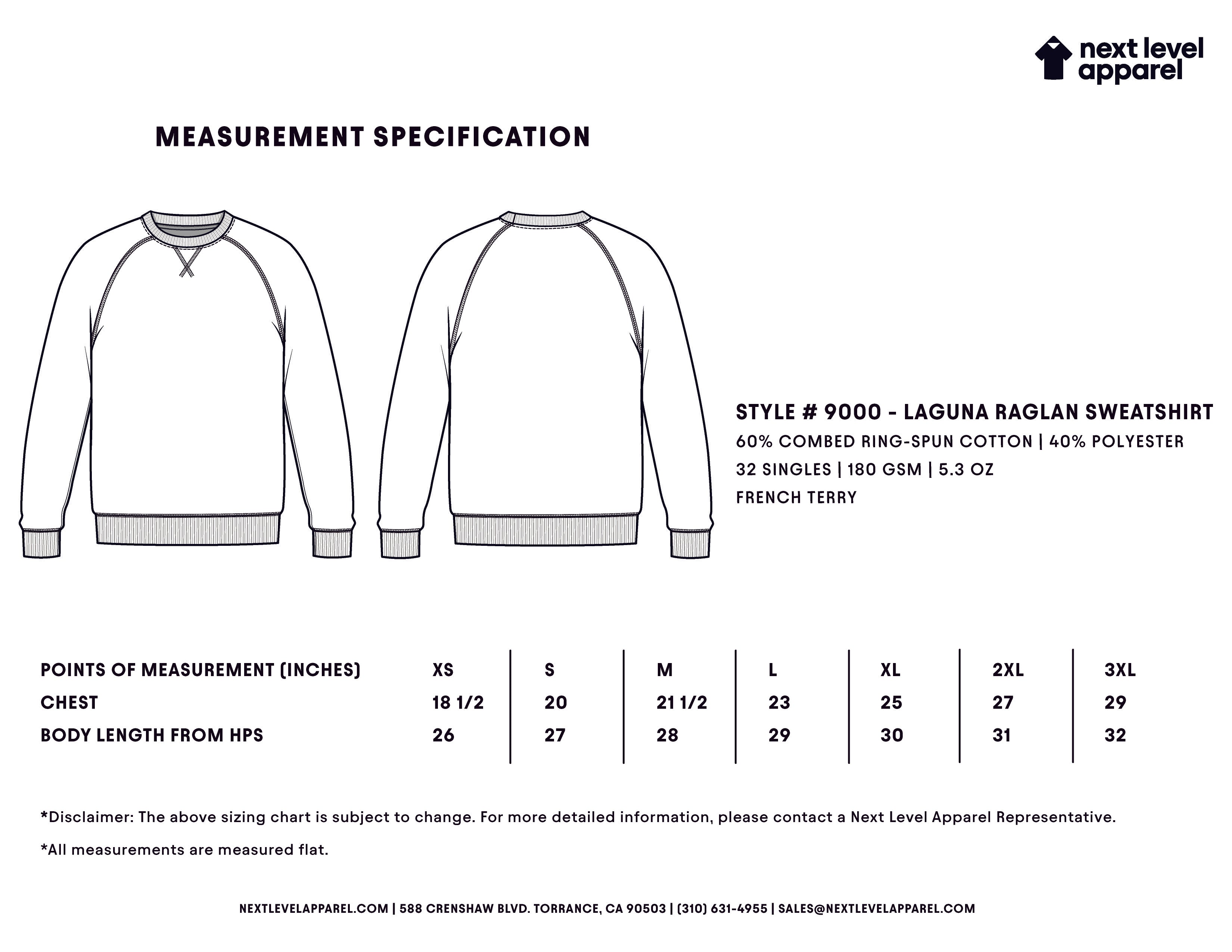 next level apparel

MEASUREMENT SPECIFICATION

STYLE # 9000 - LAGUNA RAGLAN SWEATSHIRT
60% COMBED RING-SPUN COTTON | 40% POLYESTER
32 SINGLES | 180 GSM | 5.3 OZ
FRENCH TERRY

| POINTS OF MEASUREMENT (INCHES) | XS | S | M | L | XL | 2XL | 3XL |
|---|---|---|---|---|---|---|---|
| CHEST | 18 1/2 | 20 | 21 1/2 | 23 | 25 | 27 | 29 |
| BODY LENGTH FROM HPS | 26 | 27 | 28 | 29 | 30 | 31 | 32 |

*Disclaimer: The above sizing chart is subject to change. For more detailed information, please contact a Next Level Apparel Representative.

*All measurements are measured flat.

NEXTLEVELAPPAREL.COM | 588 CRENSHAW BLVD. TORRANCE, CA 90503 | (310) 631-4955 | SALES@NEXTLEVELAPPAREL.COM